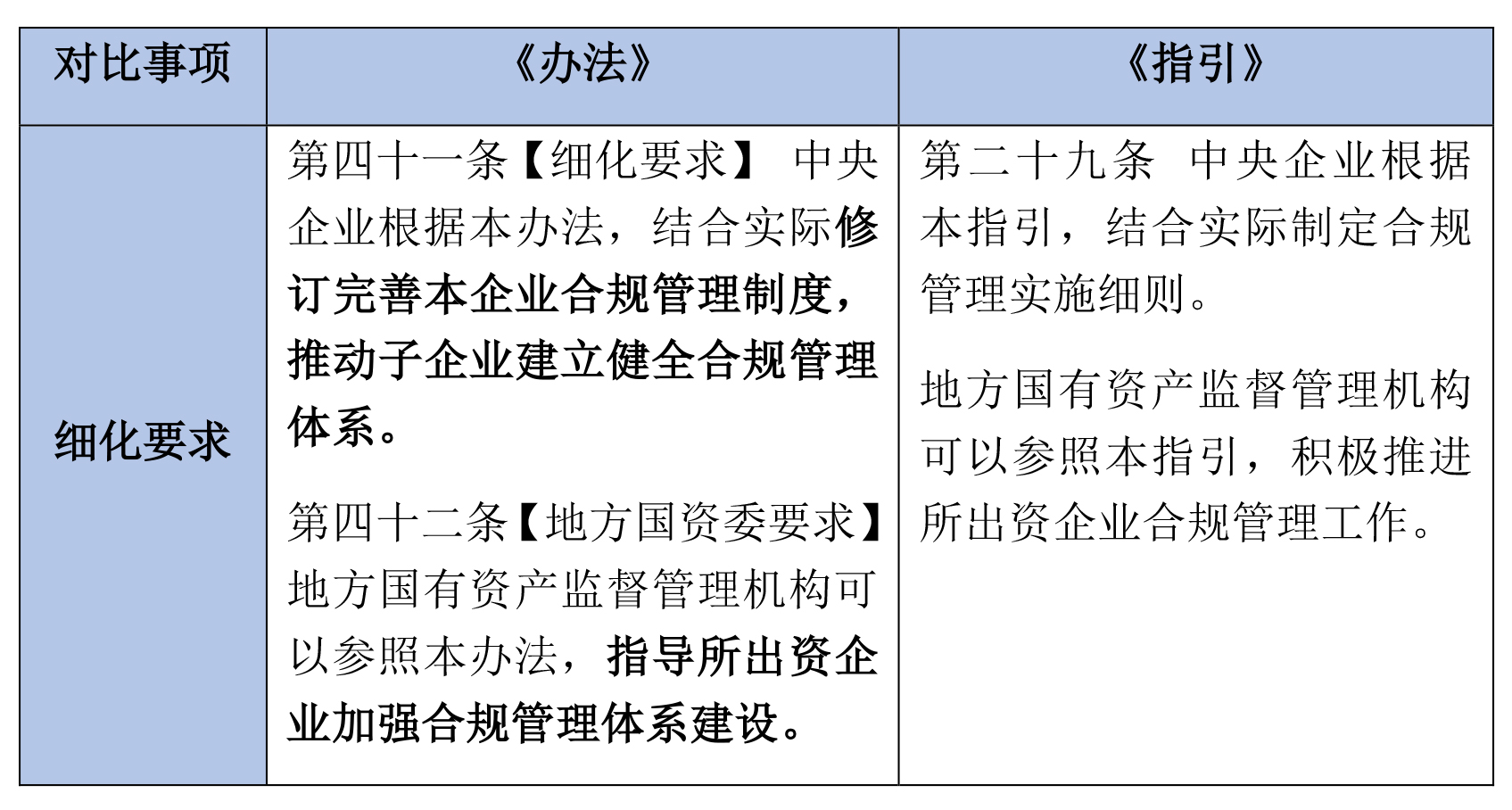 | 对比事项 | 《办法》 | 《指引》 |
|---|---|---|
| 细化要求 | 第四十一条【细化要求】 中央企业根据本办法，结合实际修订完善本企业合规管理制度，推动子企业建立健全合规管理体系。<br><br>第四十二条【地方国资委要求】地方国有资产监督管理机构可以参照本办法，指导所出资企业加强合规管理体系建设。 | 第二十九条 中央企业根据本指引，结合实际制定合规管理实施细则。<br><br>地方国有资产监督管理机构可以参照本指引，积极推进所出资企业合规管理工作。 |